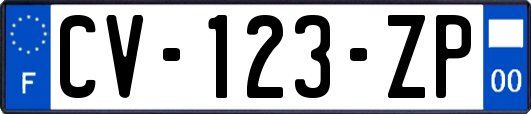 F

CV-123-ZP

00